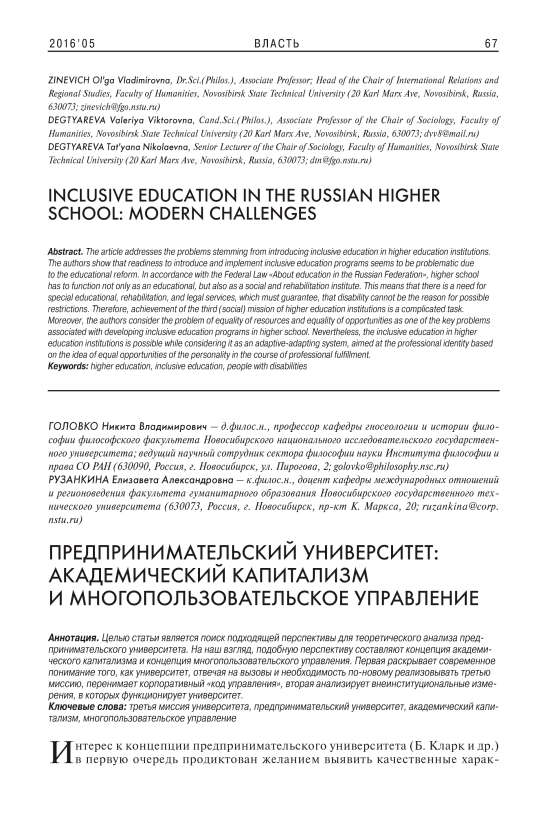 2016'05 ВЛАСТЬ 67

ZINEVICH Ol'ga Vladimirovna, Dr.Sci.(Philos.), Associate Professor; Head of the Chair of International Relations and Regional Studies, Faculty of Humanities, Novosibirsk State Technical University (20 Karl Marx Ave, Novosibirsk, Russia, 630073; zinevich@fgo.nstu.ru)
DEGTYAREVA Valeriya Viktorovna, Cand.Sci.(Philos.), Associate Professor of the Chair of Sociology, Faculty of Humanities, Novosibirsk State Technical University (20 Karl Marx Ave, Novosibirsk, Russia, 630073; dvv8@mail.ru)
DEGTYAREVA Tat'yana Nikolaevna, Senior Lecturer of the Chair of Sociology, Faculty of Humanities, Novosibirsk State Technical University (20 Karl Marx Ave, Novosibirsk, Russia, 630073; dtn@fgo.nstu.ru)

INCLUSIVE EDUCATION IN THE RUSSIAN HIGHER SCHOOL: MODERN CHALLENGES

Abstract. The article addresses the problems stemming from introducing inclusive education in higher education institutions. The authors show that readiness to introduce and implement inclusive education programs seems to be problematic due to the educational reform. In accordance with the Federal Law «About education in the Russian Federation», higher school has to function not only as an educational, but also as a social and rehabilitation institute. This means that there is a need for special educational, rehabilitation, and legal services, which must guarantee, that disability cannot be the reason for possible restrictions. Therefore, achievement of the third (social) mission of higher education institutions is a complicated task. Moreover, the authors consider the problem of equality of resources and equality of opportunities as one of the key problems associated with developing inclusive education programs in higher school. Nevertheless, the inclusive education in higher education institutions is possible while considering it as an adaptive-adapting system, aimed at the professional identity based on the idea of equal opportunities of the personality in the course of professional fulfillment.
Keywords: higher education, inclusive education, people with disabilities

ГОЛОВКО Никита Владимирович — д.филос.н., профессор кафедры гносеологии и истории философии философского факультета Новосибирского национального исследовательского государственного университета; ведущий научный сотрудник сектора философии науки Института философии и права СО РАН (630090, Россия, г. Новосибирск, ул. Пирогова, 2; golovko@philosophy.nsc.ru)
РУЗАНКИНА Елизавета Александровна — к.филос.н., доцент кафедры международных отношений и регионоведения факультета гуманитарного образования Новосибирского государственного технического университета (630073, Россия, г. Новосибирск, пр-кт К. Маркса, 20; ruzankina@corp.nstu.ru)

ПРЕДПРИНИМАТЕЛЬСКИЙ УНИВЕРСИТЕТ: АКАДЕМИЧЕСКИЙ КАПИТАЛИЗМ И МНОГОПОЛЬЗОВАТЕЛЬСКОЕ УПРАВЛЕНИЕ

Аннотация. Целью статьи является поиск подходящей перспективы для теоретического анализа предпринимательского университета. На наш взгляд, подобную перспективу составляют концепция академического капитализма и концепция многопользовательского управления. Первая раскрывает современное понимание того, как университет, отвечая на вызовы и необходимость по-новому реализовывать третью миссию, перенимает корпоративный «код управления», вторая анализирует внеинституциональные измерения, в которых функционирует университет.
Ключевые слова: третья миссия университета, предпринимательский университет, академический капитализм, многопользовательское управление

Интерес к концепции предпринимательского университета (Б. Кларк и др.) в первую очередь продиктован желанием выявить качественные харак-